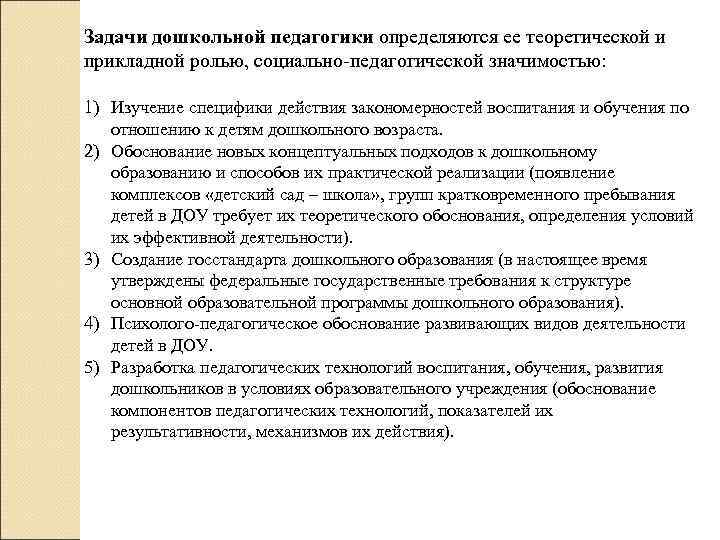 Задачи дошкольной педагогики определяются ее теоретической и прикладной ролью, социально-педагогической значимостью:

1) Изучение специфики действия закономерностей воспитания и обучения по отношению к детям дошкольного возраста.
2) Обоснование новых концептуальных подходов к дошкольному образованию и способов их практической реализации (появление комплексов «детский сад – школа», групп кратковременного пребывания детей в ДОУ требует их теоретического обоснования, определения условий их эффективной деятельности).
3) Создание госстандарта дошкольного образования (в настоящее время утверждены федеральные государственные требования к структуре основной образовательной программы дошкольного образования).
4) Психолого-педагогическое обоснование развивающих видов деятельности детей в ДОУ.
5) Разработка педагогических технологий воспитания, обучения, развития дошкольников в условиях образовательного учреждения (обоснование компонентов педагогических технологий, показателей их результативности, механизмов их действия).